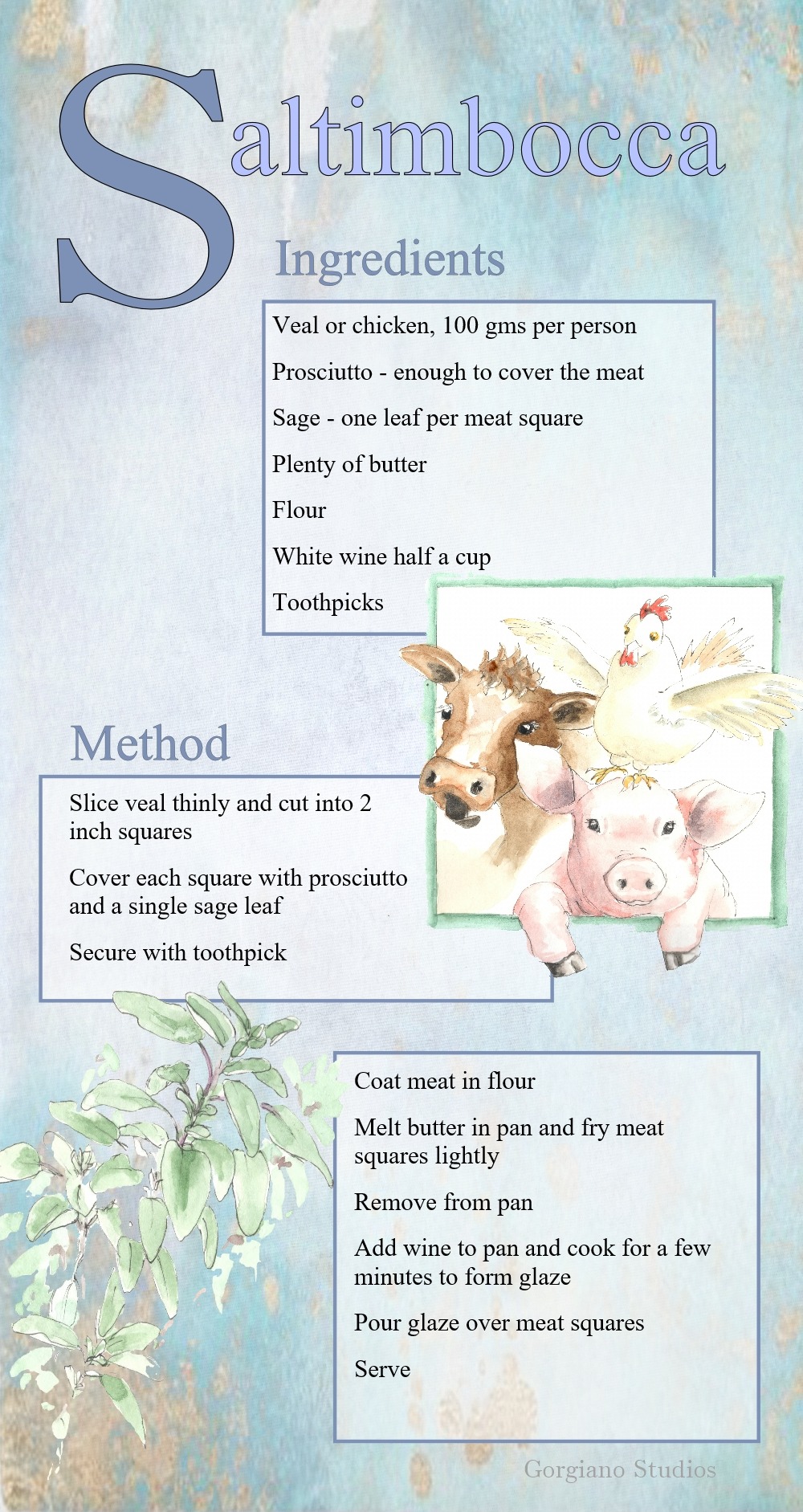 Saltimbocca

Ingredients

Veal or chicken, 100 gms per person

Prosciutto - enough to cover the meat

Sage - one leaf per meat square

Plenty of butter

Flour

White wine half a cup

Toothpicks

Method

Slice veal thinly and cut into 2 inch squares

Cover each square with prosciutto and a single sage leaf

Secure with toothpick

Coat meat in flour

Melt butter in pan and fry meat squares lightly

Remove from pan

Add wine to pan and cook for a few minutes to form glaze

Pour glaze over meat squares

Serve

Gorgiano Studios